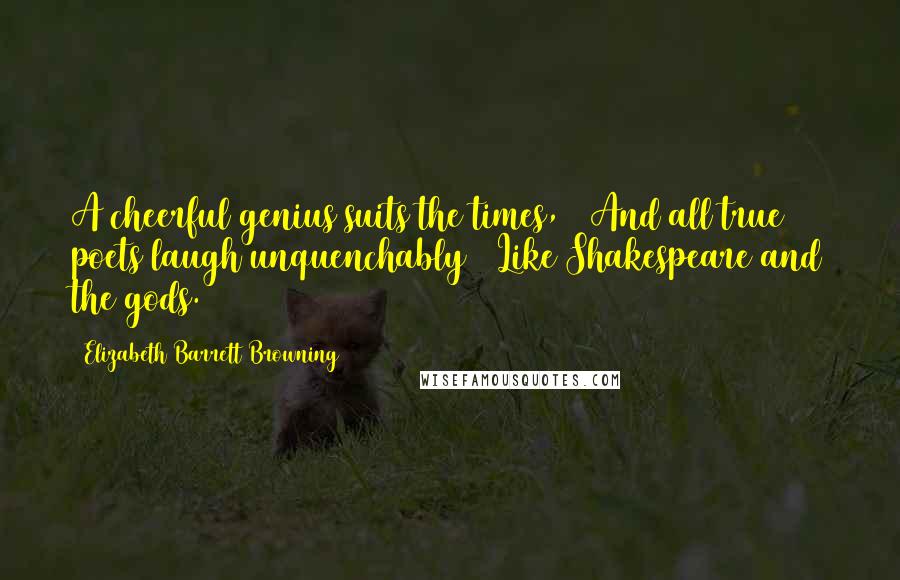 A cheerful genius suits the times, And all true poets laugh unquenchably Like Shakespeare and the gods.

Elizabeth Barrett Browning

WISEFAMOUSQUOTES.COM